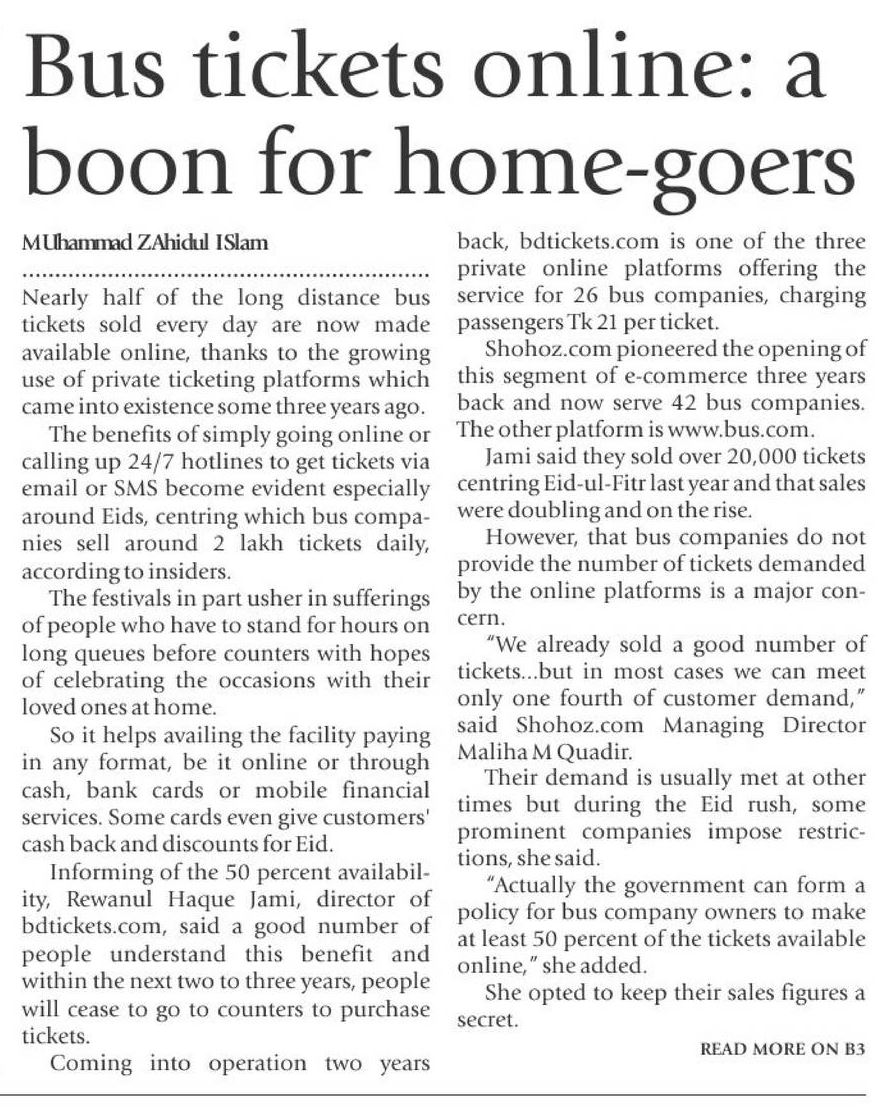 Bus tickets online: a boon for home-goers

MUhammad ZAhidul ISlam

Nearly half of the long distance bus tickets sold every day are now made available online, thanks to the growing use of private ticketing platforms which came into existence some three years ago.

The benefits of simply going online or calling up 24/7 hotlines to get tickets via email or SMS become evident especially around Eids, centring which bus companies sell around 2 lakh tickets daily, according to insiders.

The festivals in part usher in sufferings of people who have to stand for hours on long queues before counters with hopes of celebrating the occasions with their loved ones at home.

So it helps availing the facility paying in any format, be it online or through cash, bank cards or mobile financial services. Some cards even give customers' cash back and discounts for Eid.

Informing of the 50 percent availability, Rewanul Haque Jami, director of bdtickets.com, said a good number of people understand this benefit and within the next two to three years, people will cease to go to counters to purchase tickets.

Coming into operation two years back, bdtickets.com is one of the three private online platforms offering the service for 26 bus companies, charging passengers Tk 21 per ticket.

Shohoz.com pioneered the opening of this segment of e-commerce three years back and now serve 42 bus companies. The other platform is www.bus.com.

Jami said they sold over 20,000 tickets centring Eid-ul-Fitr last year and that sales were doubling and on the rise.

However, that bus companies do not provide the number of tickets demanded by the online platforms is a major concern.

"We already sold a good number of tickets...but in most cases we can meet only one fourth of customer demand," said Shohoz.com Managing Director Maliha M Quadir.

Their demand is usually met at other times but during the Eid rush, some prominent companies impose restrictions, she said.

"Actually the government can form a policy for bus company owners to make at least 50 percent of the tickets available online," she added.

She opted to keep their sales figures a secret.

READ MORE ON B3